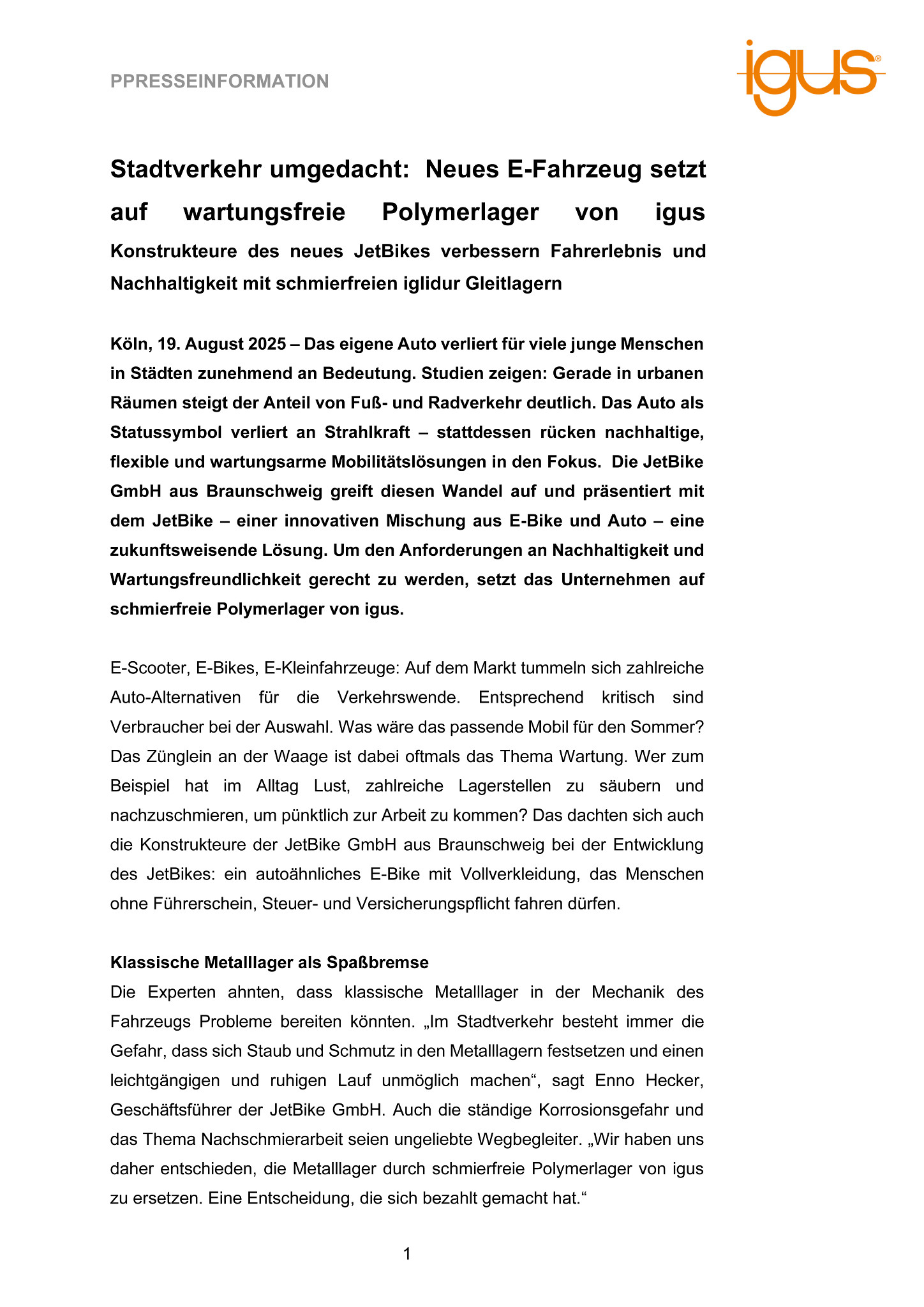 PPRESSEINFORMATION

igus®

Stadtverkehr umgedacht: Neues E-Fahrzeug setzt auf wartungsfreie Polymerlager von igus

Konstrukteure des neues JetBikes verbessern Fahrerlebnis und Nachhaltigkeit mit schmierfreien iglidur Gleitlagern

Köln, 19. August 2025 – Das eigene Auto verliert für viele junge Menschen in Städten zunehmend an Bedeutung. Studien zeigen: Gerade in urbanen Räumen steigt der Anteil von Fuß- und Radverkehr deutlich. Das Auto als Statussymbol verliert an Strahlkraft – stattdessen rücken nachhaltige, flexible und wartungsarme Mobilitätslösungen in den Fokus. Die JetBike GmbH aus Braunschweig greift diesen Wandel auf und präsentiert mit dem JetBike – einer innovativen Mischung aus E-Bike und Auto – eine zukunftsweisende Lösung. Um den Anforderungen an Nachhaltigkeit und Wartungsfreundlichkeit gerecht zu werden, setzt das Unternehmen auf schmierfreie Polymerlager von igus.

E-Scooter, E-Bikes, E-Kleinfahrzeuge: Auf dem Markt tummeln sich zahlreiche Auto-Alternativen für die Verkehrswende. Entsprechend kritisch sind Verbraucher bei der Auswahl. Was wäre das passende Mobil für den Sommer? Das Zünglein an der Waage ist dabei oftmals das Thema Wartung. Wer zum Beispiel hat im Alltag Lust, zahlreiche Lagerstellen zu säubern und nachzuschmieren, um pünktlich zur Arbeit zu kommen? Das dachten sich auch die Konstrukteure der JetBike GmbH aus Braunschweig bei der Entwicklung des JetBikes: ein autoähnliches E-Bike mit Vollverkleidung, das Menschen ohne Führerschein, Steuer- und Versicherungspflicht fahren dürfen.

Klassische Metalllager als Spaßbremse
Die Experten ahnten, dass klassische Metalllager in der Mechanik des Fahrzeugs Probleme bereiten könnten. „Im Stadtverkehr besteht immer die Gefahr, dass sich Staub und Schmutz in den Metalllagern festsetzen und einen leichtgängigen und ruhigen Lauf unmöglich machen“, sagt Enno Hecker, Geschäftsführer der JetBike GmbH. Auch die ständige Korrosionsgefahr und das Thema Nachschmierarbeit seien ungeliebte Wegbegleiter. „Wir haben uns daher entschieden, die Metalllager durch schmierfreie Polymerlager von igus zu ersetzen. Eine Entscheidung, die sich bezahlt gemacht hat.“

1